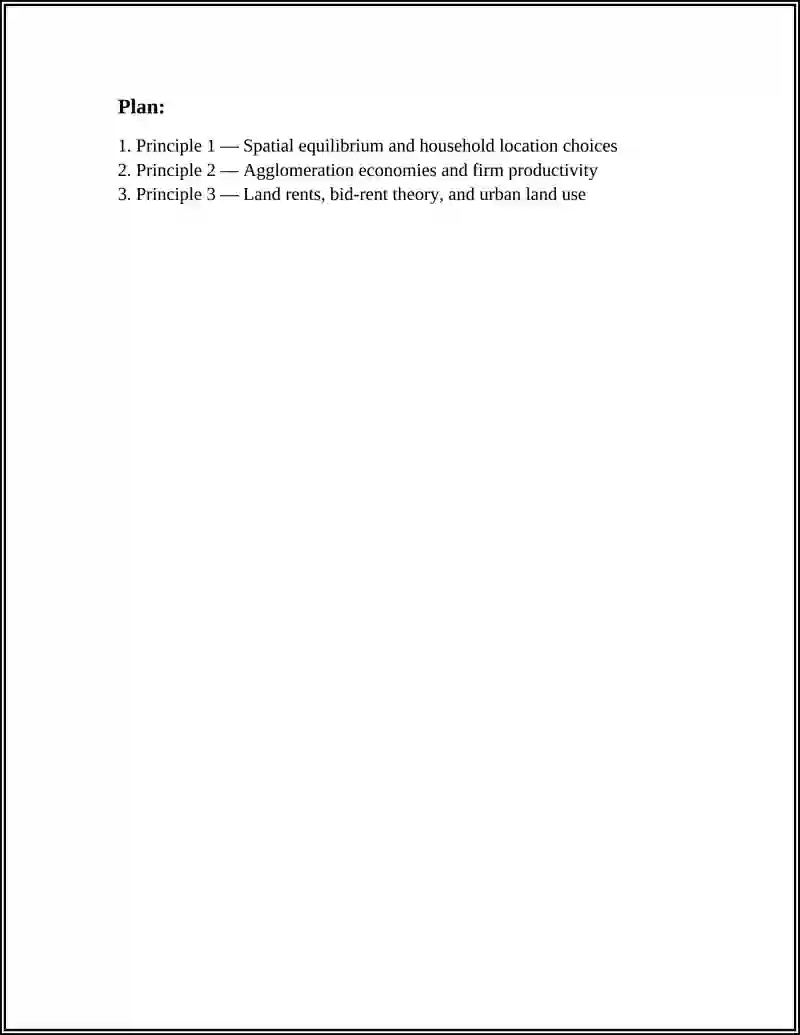 Plan:

1. Principle 1 — Spatial equilibrium and household location choices
2. Principle 2 — Agglomeration economies and firm productivity
3. Principle 3 — Land rents, bid-rent theory, and urban land use